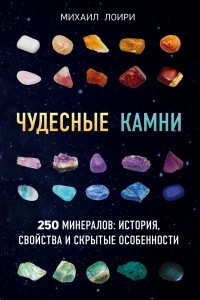 МИХАИЛ ЛОИРИ

ЧУДЕСНЫЕ КАМНИ

250 МИНЕРАЛОВ: ИСТОРИЯ, СВОЙСТВА И СКРЫТЫЕ ОСОБЕННОСТИ